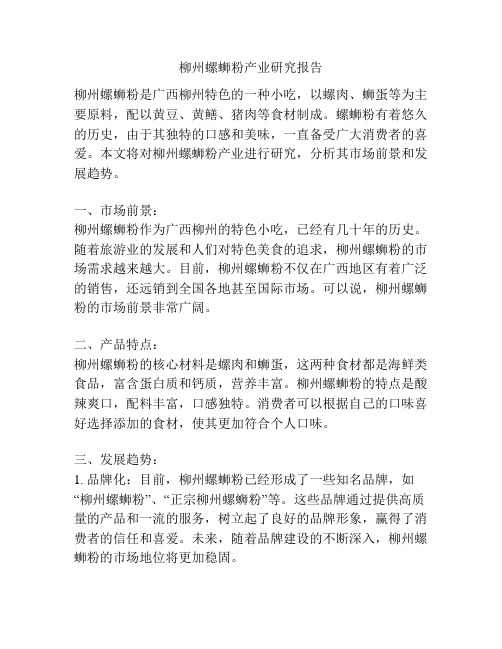 柳州螺蛳粉产业研究报告

柳州螺蛳粉是广西柳州特色的一种小吃，以螺肉、蛳蛋等为主要原料，配以黄豆、黄鳝、猪肉等食材制成。螺蛳粉有着悠久的历史，由于其独特的口感和美味，一直备受广大消费者的喜爱。本文将对柳州螺蛳粉产业进行研究，分析其市场前景和发展趋势。

一、市场前景：
柳州螺蛳粉作为广西柳州的特色小吃，已经有几十年的历史。随着旅游业的发展和人们对特色美食的追求，柳州螺蛳粉的市场需求越来越大。目前，柳州螺蛳粉不仅在广西地区有着广泛的销售，还远销到全国各地甚至国际市场。可以说，柳州螺蛳粉的市场前景非常广阔。

二、产品特点：
柳州螺蛳粉的核心材料是螺肉和蛳蛋，这两种食材都是海鲜类食品，富含蛋白质和钙质，营养丰富。柳州螺蛳粉的特点是酸辣爽口，配料丰富，口感独特。消费者可以根据自己的口味喜好选择添加的食材，使其更加符合个人口味。

三、发展趋势：
1. 品牌化：目前，柳州螺蛳粉已经形成了一些知名品牌，如“柳州螺蛳粉”、“正宗柳州螺蛳粉”等。这些品牌通过提供高质量的产品和一流的服务，树立起了良好的品牌形象，赢得了消费者的信任和喜爱。未来，随着品牌建设的不断深入，柳州螺蛳粉的市场地位将更加稳固。